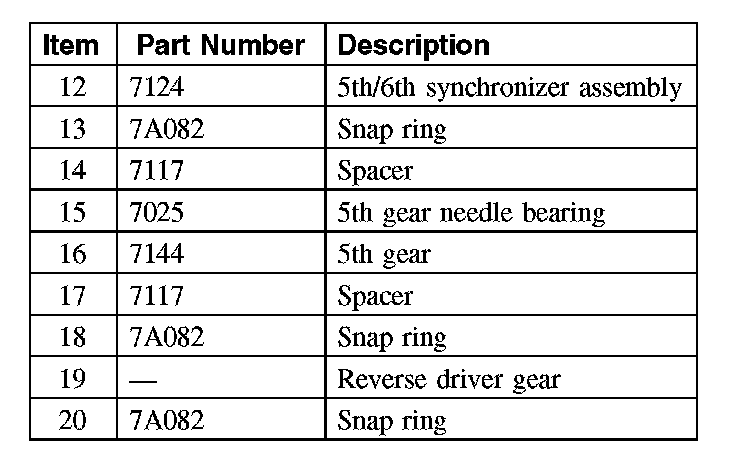 | Item | Part Number | Description |
|---|---|---|
| 12 | 7124 | 5th/6th synchronizer assembly |
| 13 | 7A082 | Snap ring |
| 14 | 7117 | Spacer |
| 15 | 7025 | 5th gear needle bearing |
| 16 | 7144 | 5th gear |
| 17 | 7117 | Spacer |
| 18 | 7A082 | Snap ring |
| 19 | — | Reverse driver gear |
| 20 | 7A082 | Snap ring |